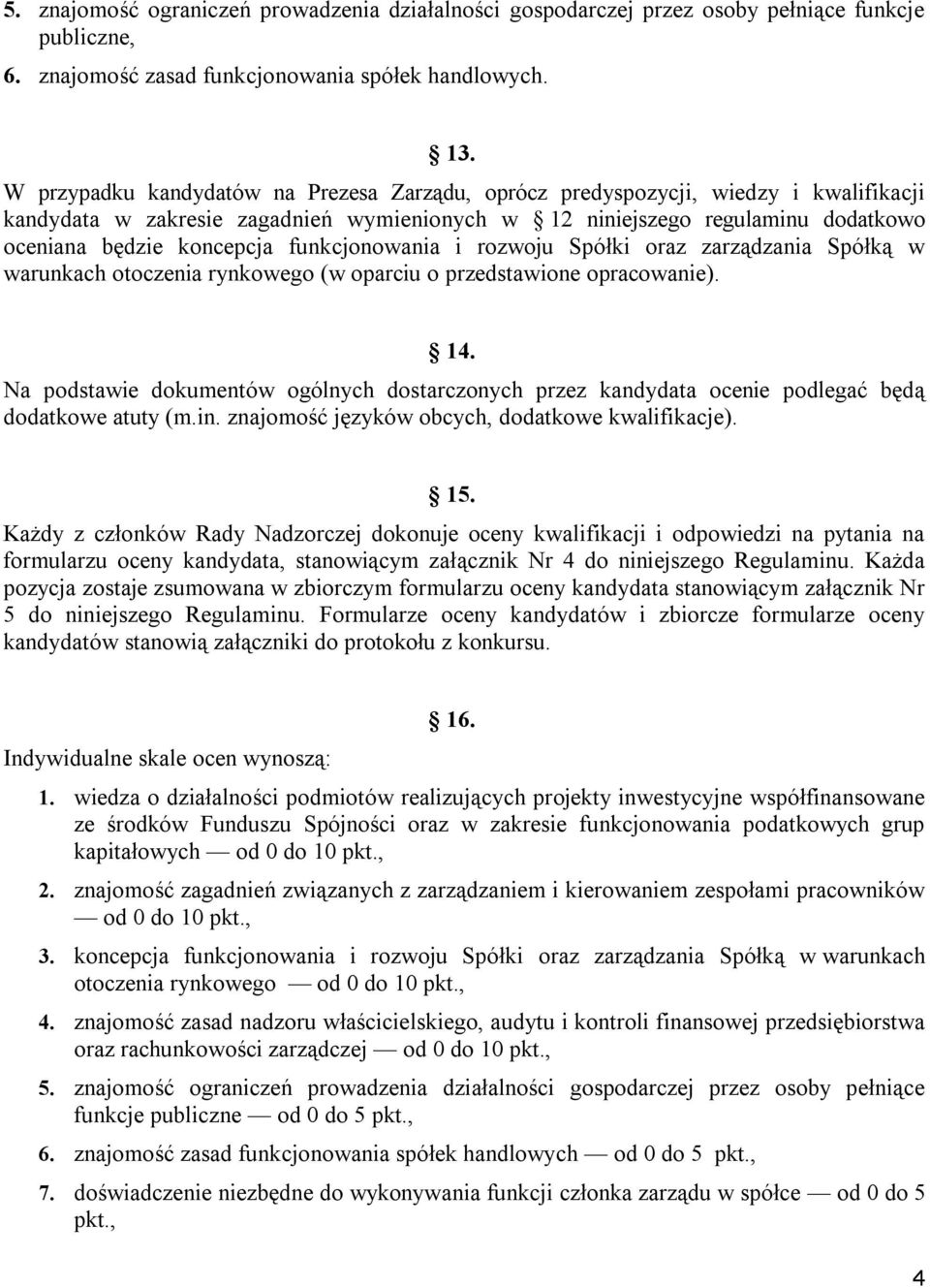 5. znajomość ograniczeń prowadzenia działalności gospodarczej przez osoby pełniące funkcje publiczne,

6. znajomość zasad funkcjonowania spółek handlowych.

§ 13.

W przypadku kandydatów na Prezesa Zarządu, oprócz predyspozycji, wiedzy i kwalifikacji kandydata w zakresie zagadnień wymienionych w § 12 niniejszego regulaminu dodatkowo oceniana będzie koncepcja funkcjonowania i rozwoju Spółki oraz zarządzania Spółką w warunkach otoczenia rynkowego (w oparciu o przedstawione opracowanie).

§ 14.

Na podstawie dokumentów ogólnych dostarczonych przez kandydata ocenie podlegać będą dodatkowe atuty (m.in. znajomość języków obcych, dodatkowe kwalifikacje).

§ 15.

Każdy z członków Rady Nadzorczej dokonuje oceny kwalifikacji i odpowiedzi na pytania na formularzu oceny kandydata, stanowiącym załącznik Nr 4 do niniejszego Regulaminu. Każda pozycja zostaje zsumowana w zbiorczym formularzu oceny kandydata stanowiącym załącznik Nr 5 do niniejszego Regulaminu. Formularze oceny kandydatów i zbiorcze formularze oceny kandydatów stanowią załączniki do protokołu z konkursu.

§ 16.

Indywidualne skale ocen wynoszą:

1. wiedza o działalności podmiotów realizujących projekty inwestycyjne współfinansowane ze środków Funduszu Spójności oraz w zakresie funkcjonowania podatkowych grup kapitałowych — od 0 do 10 pkt.,

2. znajomość zagadnień związanych z zarządzaniem i kierowaniem zespołami pracowników — od 0 do 10 pkt.,

3. koncepcja funkcjonowania i rozwoju Spółki oraz zarządzania Spółką w warunkach otoczenia rynkowego — od 0 do 10 pkt.,

4. znajomość zasad nadzoru właścicielskiego, audytu i kontroli finansowej przedsiębiorstwa oraz rachunkowości zarządczej — od 0 do 10 pkt.,

5. znajomość ograniczeń prowadzenia działalności gospodarczej przez osoby pełniące funkcje publiczne — od 0 do 5 pkt.,

6. znajomość zasad funkcjonowania spółek handlowych — od 0 do 5 pkt.,

7. doświadczenie niezbędne do wykonywania funkcji członka zarządu w spółce — od 0 do 5 pkt.,

4